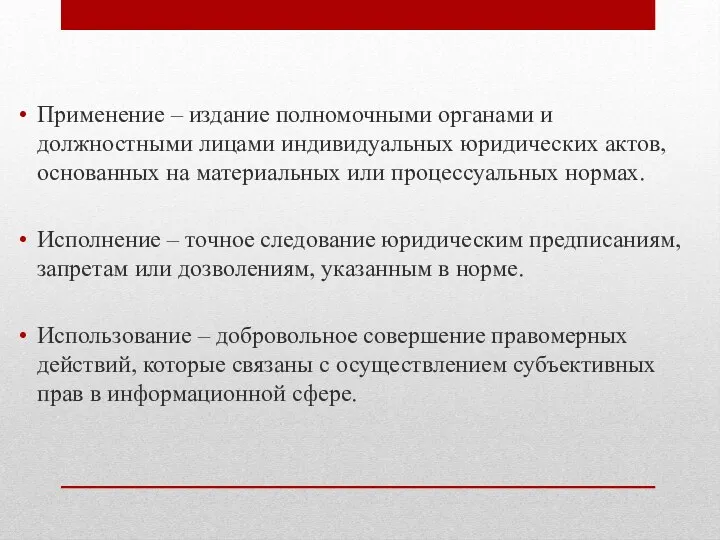 • Применение – издание полномочными органами и должностными лицами индивидуальных юридических актов, основанных на материальных или процессуальных нормах.

• Исполнение – точное следование юридическим предписаниям, запретам или дозволениям, указанным в норме.

• Использование – добровольное совершение правомерных действий, которые связаны с осуществлением субъективных прав в информационной сфере.